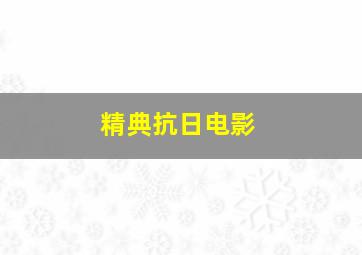 精典抗日电影